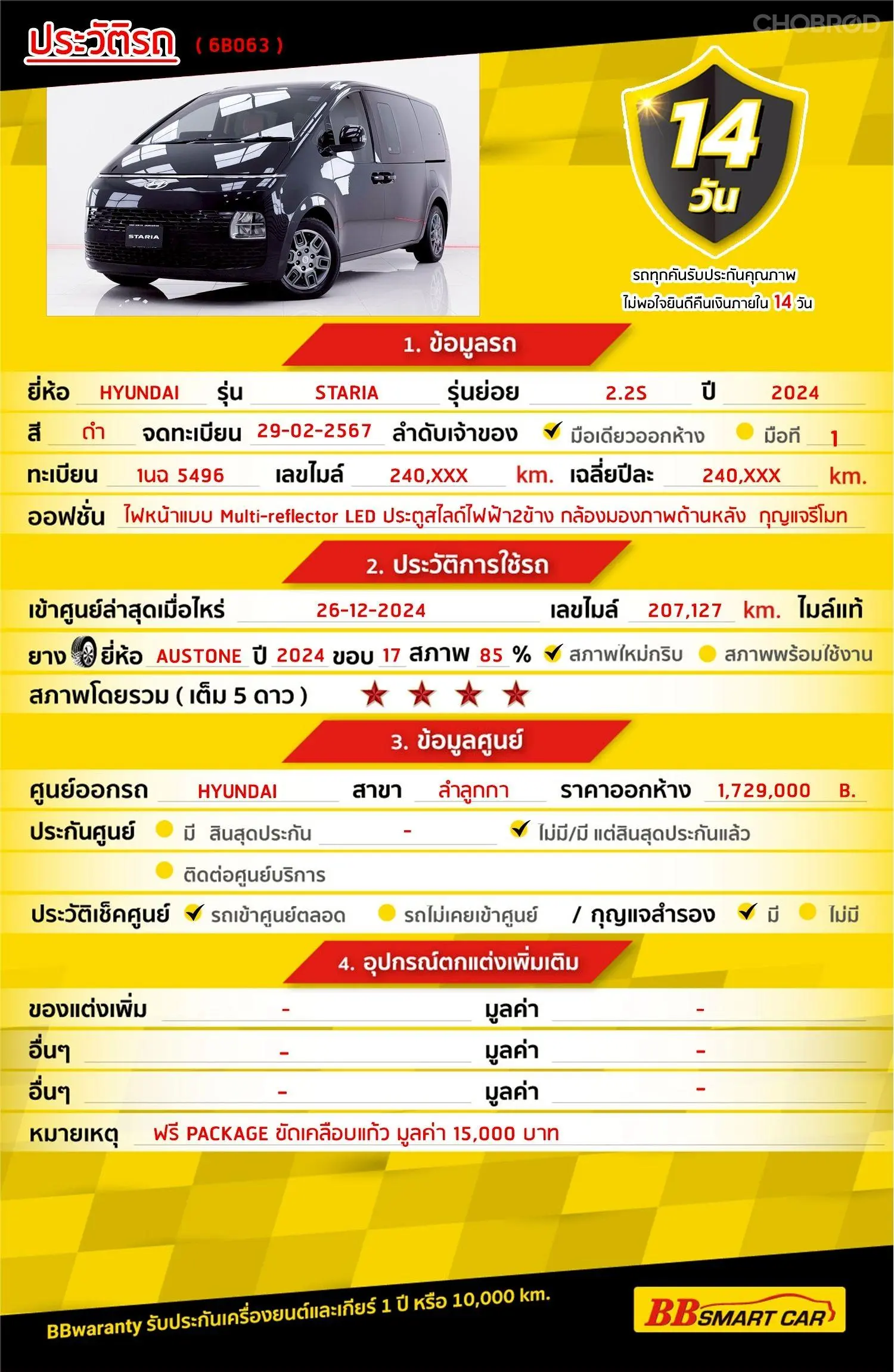 ประวัติรถ ( 6B063 )

CHOBROD

STARIA

14 วัน

รถทุกคันรับประกันคุณภาพ
ไม่พอใจยินดีคืนเงินภายใน 14 วัน

1. ข้อมูลรถ

ยี่ห้อ HYUNDAI รุ่น STARIA รุ่นย่อย 2.2S ปี 2024

สี ดำ จดทะเบียน 29-02-2567 ลำดับเจ้าของ มือเดียวออกห้าง มือที่ 1

ทะเบียน 1นฉ 5496 เลขไมล์ 240,XXX km. เฉลี่ยปีละ 240,XXX km.

ออฟชั่น ไฟหน้าแบบ Multi-reflector LED ประตูสไลด์ไฟฟ้า2ข้าง กล้องมองภาพด้านหลัง กุญแจรีโมท

2. ประวัติการใช้รถ

เข้าศูนย์ล่าสุดเมื่อไหร่ 26-12-2024 เลขไมล์ 207,127 km. ไมล์แท้

ยาง ยี่ห้อ AUSTONE ปี 2024 ขอบ 17 สภาพ 85 % สภาพใหม่กริบ สภาพพร้อมใช้งาน

สภาพโดยรวม ( เต็ม 5 ดาว ) ★ ★ ★ ★

3. ข้อมูลศูนย์

ศูนย์ออกรถ HYUNDAI สาขา ลำลูกกา ราคาออกห้าง 1,729,000 B.

ประกันศูนย์ มี สิ้นสุดประกัน - ไม่มี/มี แต่สิ้นสุดประกันแล้ว

ติดต่อศูนย์บริการ

ประวัติเช็คศูนย์ รถเข้าศูนย์ตลอด รถไม่เคยเข้าศูนย์ / กุญแจสำรอง มี ไม่มี

4. อุปกรณ์ตกแต่งเพิ่มเติม

ของแต่งเพิ่ม - มูลค่า -

อื่นๆ - มูลค่า -

อื่นๆ - มูลค่า -

หมายเหตุ ฟรี PACKAGE ขัดเคลือบแก้ว มูลค่า 15,000 บาท

BBwaranty รับประกันเครื่องยนต์และเกียร์ 1 ปี หรือ 10,000 km.

BB SMART CAR